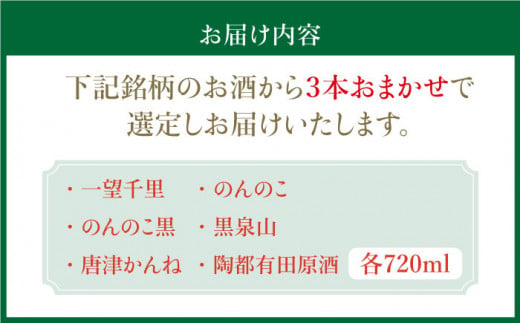 お届け内容

下記銘柄のお酒から3本おまかせで選定しお届けいたします。

・一望千里 ・のんのこ

・のんのこ黒 ・黒泉山

・唐津かんね ・陶都有田原酒 各720ml